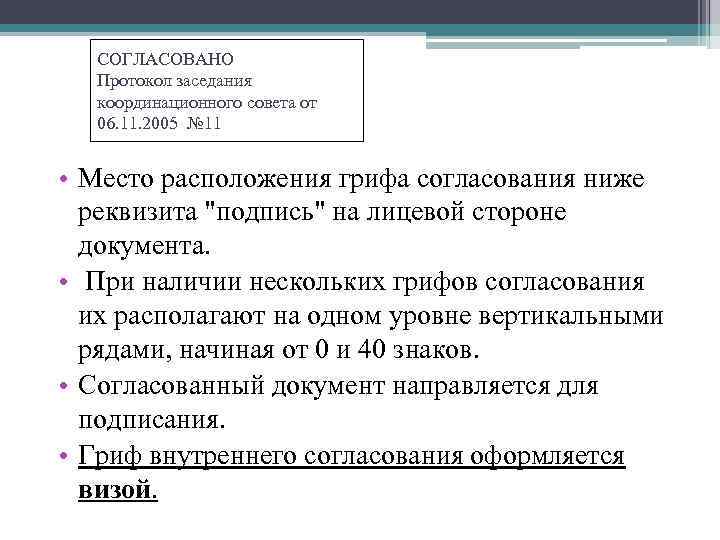 СОГЛАСОВАНО
Протокол заседания координационного совета от 06.11.2005 №11

• Место расположения грифа согласования ниже реквизита "подпись" на лицевой стороне документа.
• При наличии нескольких грифов согласования их располагают на одном уровне вертикальными рядами, начиная от 0 и 40 знаков.
• Согласованный документ направляется для подписания.
• Гриф внутреннего согласования оформляется визой.